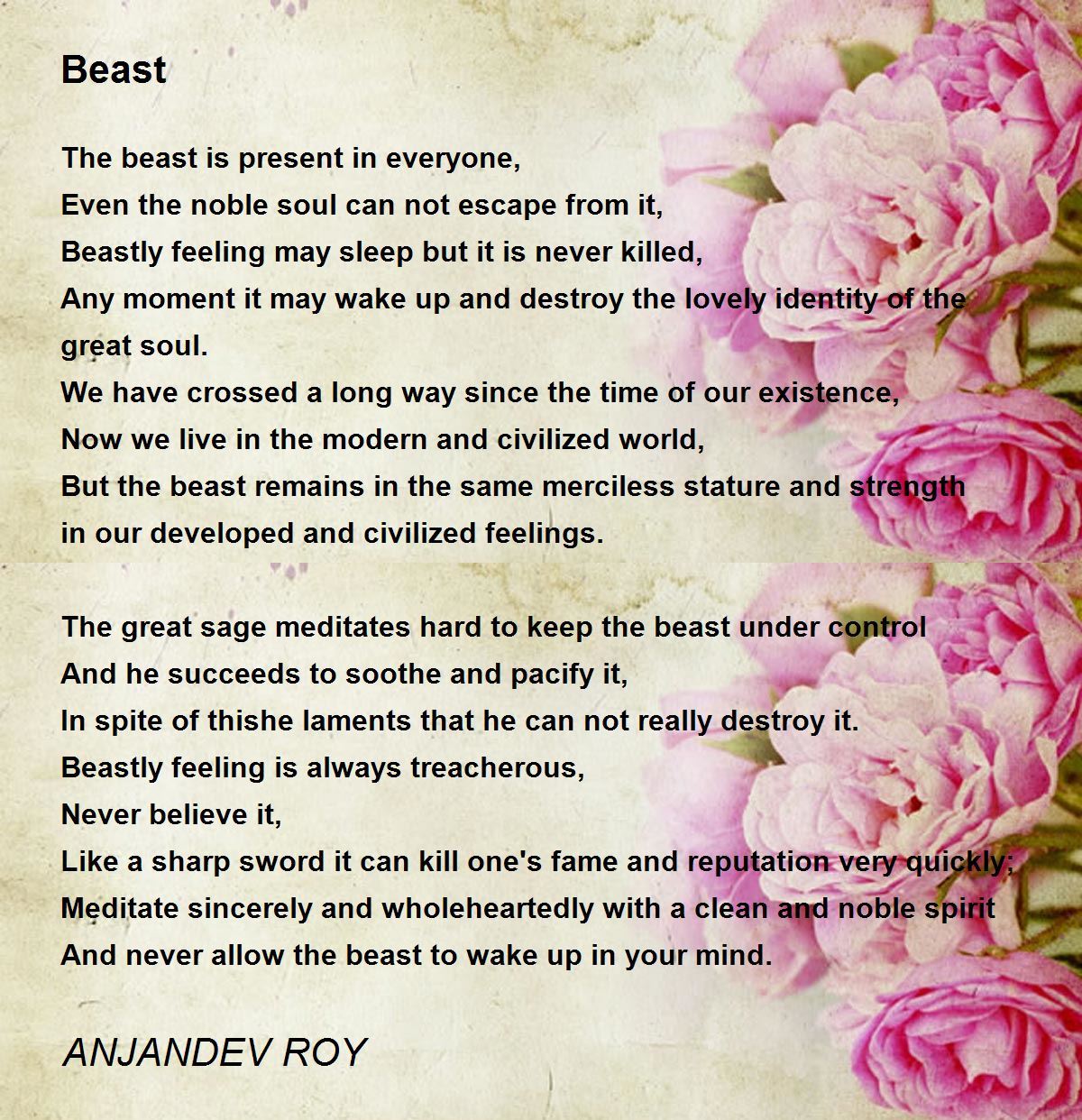 Beast

The beast is present in everyone,
Even the noble soul can not escape from it,
Beastly feeling may sleep but it is never killed,
Any moment it may wake up and destroy the lovely identity of the great soul.
We have crossed a long way since the time of our existence,
Now we live in the modern and civilized world,
But the beast remains in the same merciless stature and strength in our developed and civilized feelings.

The great sage meditates hard to keep the beast under control
And he succeeds to soothe and pacify it,
In spite of thishe laments that he can not really destroy it.
Beastly feeling is always treacherous,
Never believe it,
Like a sharp sword it can kill one's fame and reputation very quickly;
Meditate sincerely and wholeheartedly with a clean and noble spirit
And never allow the beast to wake up in your mind.

ANJANDEV ROY